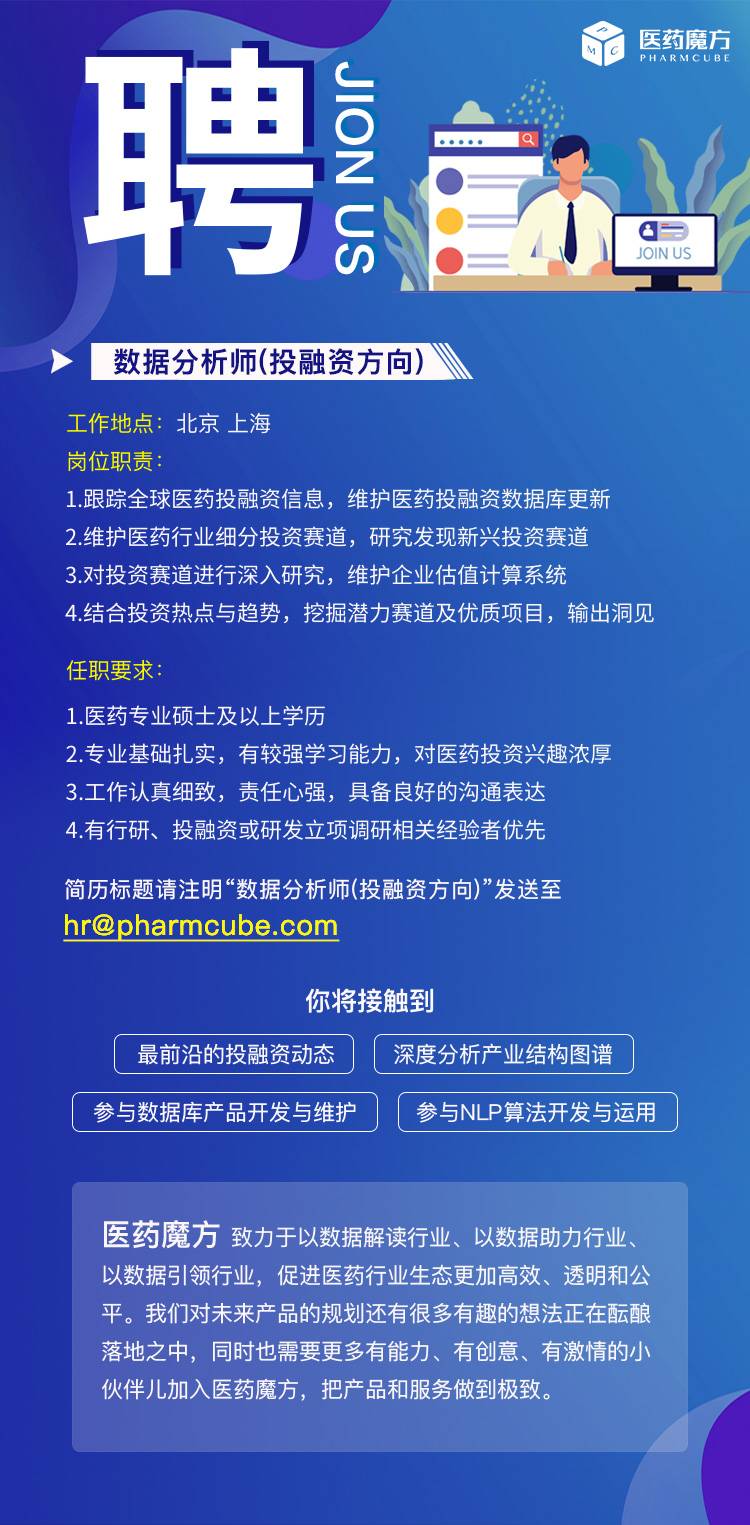 医药魔方
PHARMCUBE

聘

JION US

JOIN US

数据分析师(投融资方向)

工作地点：北京 上海

岗位职责：

1.跟踪全球医药投融资信息，维护医药投融资数据库更新

2.维护医药行业细分投资赛道，研究发现新兴投资赛道

3.对投资赛道进行深入研究，维护企业估值计算系统

4.结合投资热点与趋势，挖掘潜力赛道及优质项目，输出洞见

任职要求：

1.医药专业硕士及以上学历

2.专业基础扎实，有较强学习能力，对医药投资兴趣浓厚

3.工作认真细致，责任心强，具备良好的沟通表达

4.有行研、投融资或研发立项调研相关经验者优先

简历标题请注明“数据分析师(投融资方向)”发送至

hr@pharmcube.com

你将接触到

最前沿的投融资动态

深度分析产业结构图谱

参与数据库产品开发与维护

参与NLP算法开发与运用

医药魔方 致力于以数据解读行业、以数据助力行业、以数据引领行业，促进医药行业生态更加高效、透明和公平。我们对未来产品的规划还有很多有趣的想法正在酝酿落地之中，同时也需要更多有能力、有创意、有激情的小伙伴儿加入医药魔方，把产品和服务做到极致。